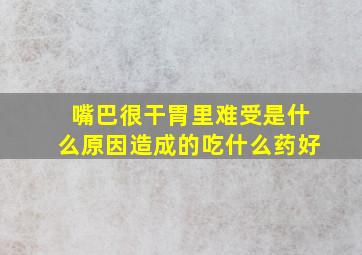 嘴巴很干胃里难受是什么原因造成的吃什么药好